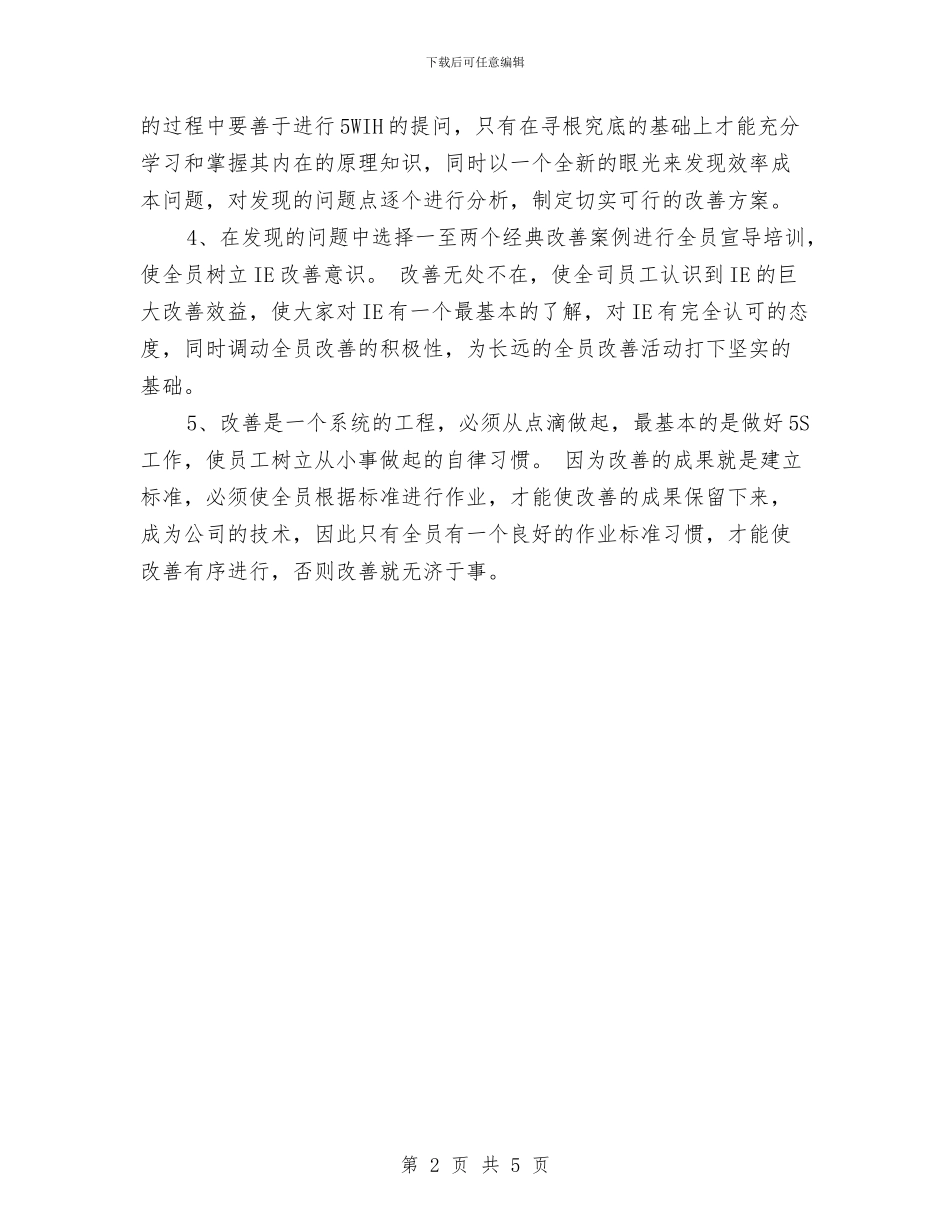 下载后可任意编辑

的过程中要善于进行5WIH的提问，只有在寻根究底的基础上才能充分学习和掌握其内在的原理知识，同时以一个全新的眼光来发现效率成本问题，对发现的问题点逐个进行分析，制定切实可行的改善方案。

4、在发现的问题中选择一至两个经典改善案例进行全员宣导培训，使全员树立IE改善意识。 改善无处不在，使全司员工认识到IE的巨大改善效益，使大家对IE有一个最基本的了解，对IE有完全认可的态度，同时调动全员改善的积极性，为长远的全员改善活动打下坚实的基础。

5、改善是一个系统的工程，必须从点滴做起，最基本的是做好5S工作，使员工树立从小事做起的自律习惯。 因为改善的成果就是建立标准，必须使全员根据标准进行作业，才能使改善的成果保留下来，成为公司的技术，因此只有全员有一个良好的作业标准习惯，才能使改善有序进行，否则改善就无济于事。

第 2 页 共 5 页